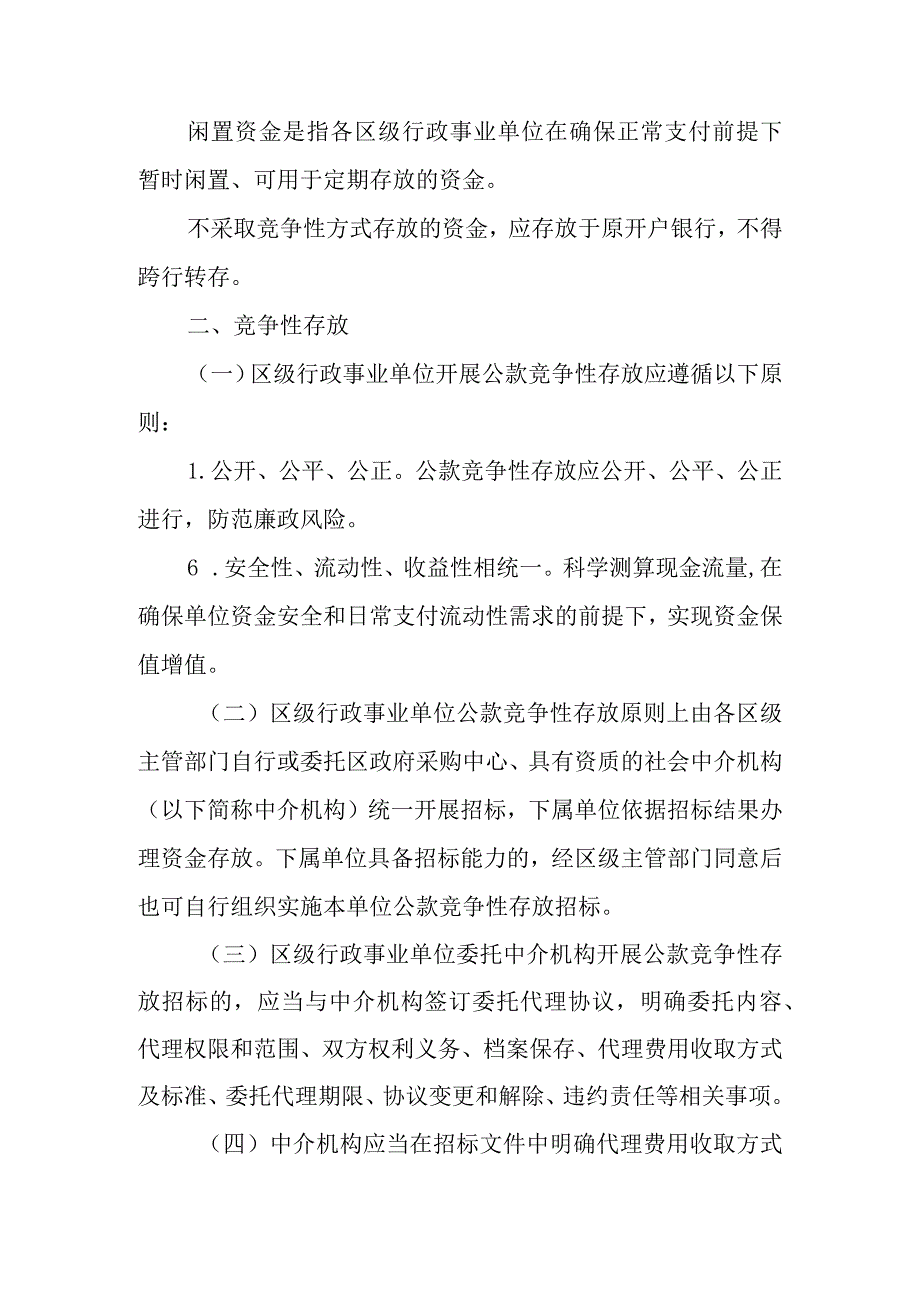 闲置资金是指各区级行政事业单位在确保正常支付前提下暂时闲置、可用于定期存放的资金。

不采取竞争性方式存放的资金，应存放于原开户银行，不得跨行转存。

二、竞争性存放

（一）区级行政事业单位开展公款竞争性存放应遵循以下原则：

1.公开、公平、公正。公款竞争性存放应公开、公平、公正进行，防范廉政风险。

6.安全性、流动性、收益性相统一。科学测算现金流量,在确保单位资金安全和日常支付流动性需求的前提下，实现资金保值增值。

（二）区级行政事业单位公款竞争性存放原则上由各区级主管部门自行或委托区政府采购中心、具有资质的社会中介机构（以下简称中介机构）统一开展招标，下属单位依据招标结果办理资金存放。下属单位具备招标能力的，经区级主管部门同意后也可自行组织实施本单位公款竞争性存放招标。

（三）区级行政事业单位委托中介机构开展公款竞争性存放招标的，应当与中介机构签订委托代理协议，明确委托内容、代理权限和范围、双方权利义务、档案保存、代理费用收取方式及标准、委托代理期限、协议变更和解除、违约责任等相关事项。

（四）中介机构应当在招标文件中明确代理费用收取方式